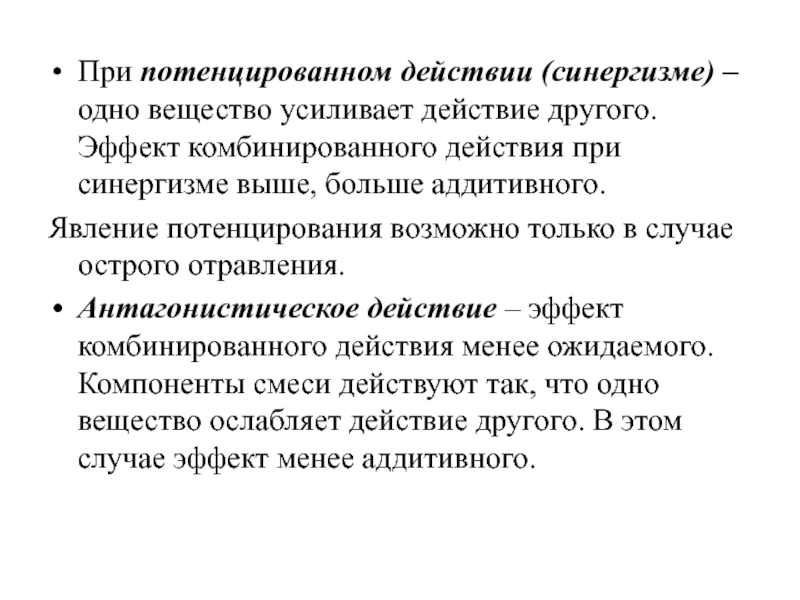 • При потенцированном действии (синергизме) – одно вещество усиливает действие другого. Эффект комбинированного действия при синергизме выше, больше аддитивного.

Явление потенцирования возможно только в случае острого отравления.

• Антагонистическое действие – эффект комбинированного действия менее ожидаемого. Компоненты смеси действуют так, что одно вещество ослабляет действие другого. В этом случае эффект менее аддитивного.